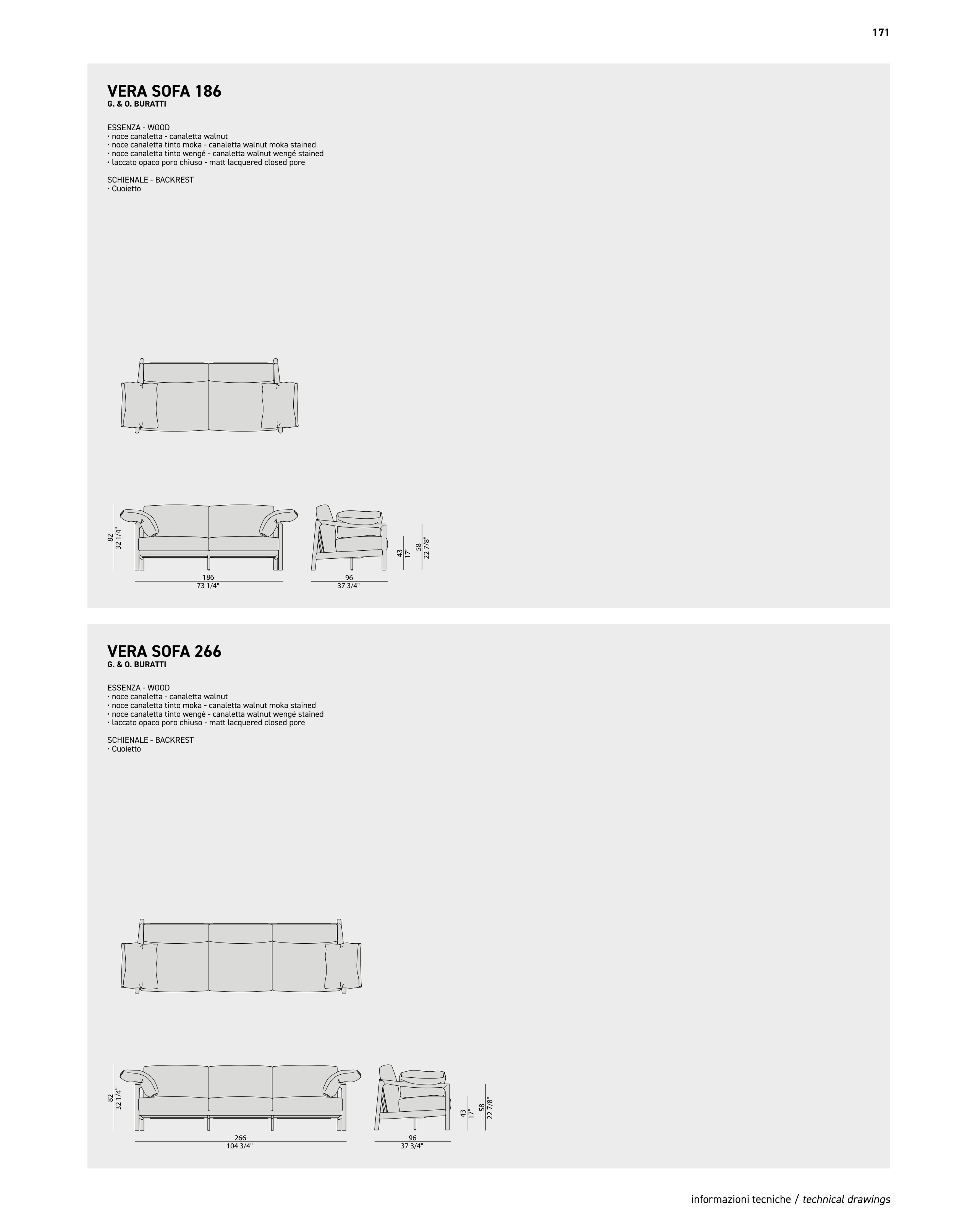 171

VERA SOFA 186
G. & O. BURATTI

ESSENZA - WOOD
• noce canaletta - canaletta walnut
• noce canaletta tinto moka - canaletta walnut moka stained
• noce canaletta tinto wengé - canaletta walnut wengé stained
• laccato opaco poro chiuso - matt lacquered closed pore

SCHIENALE - BACKREST
• Cuoietto

82
32 1/4"

186
73 1/4"

96
37 3/4"

43
17"

58
22 7/8"

VERA SOFA 266
G. & O. BURATTI

ESSENZA - WOOD
• noce canaletta - canaletta walnut
• noce canaletta tinto moka - canaletta walnut moka stained
• noce canaletta tinto wengé - canaletta walnut wengé stained
• laccato opaco poro chiuso - matt lacquered closed pore

SCHIENALE - BACKREST
• Cuoietto

82
32 1/4"

266
104 3/4"

96
37 3/4"

43
17"

58
22 7/8"

informazioni tecniche / technical drawings